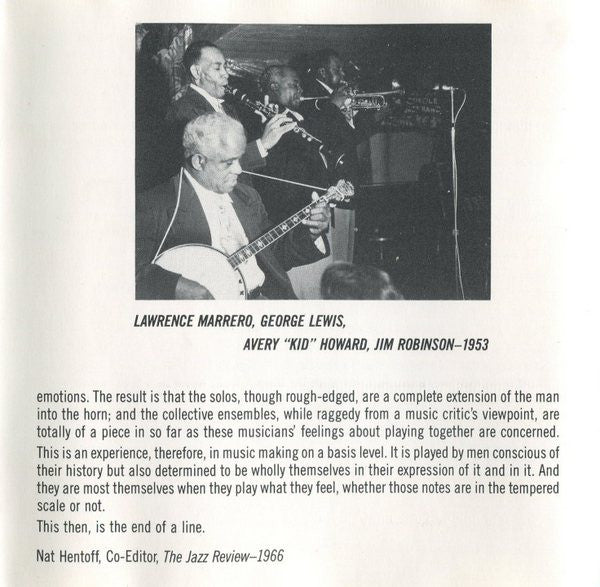 LAWRENCE MARRERO, GEORGE LEWIS,
AVERY "KID" HOWARD, JIM ROBINSON–1953

emotions. The result is that the solos, though rough-edged, are a complete extension of the man into the horn; and the collective ensembles, while raggedy from a music critic's viewpoint, are totally of a piece in so far as these musicians' feelings about playing together are concerned.

This is an experience, therefore, in music making on a basis level. It is played by men conscious of their history but also determined to be wholly themselves in their expression of it and in it. And they are most themselves when they play what they feel, whether those notes are in the tempered scale or not.

This then, is the end of a line.

Nat Hentoff, Co-Editor, The Jazz Review–1966